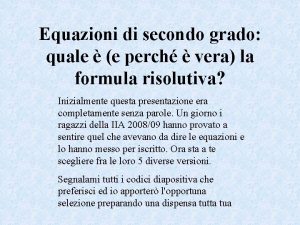 Equazioni di secondo grado: quale è (e perché è vera) la formula risolutiva?

Inizialmente questa presentazione era completamente senza parole. Un giorno i ragazzi della IIA 2008/09 hanno provato a sentire quel che avevano da dire le equazioni e lo hanno messo per iscritto. Ora sta a te scegliere fra le loro 5 diverse versioni.

Segnalami tutti i codici diapositiva che preferisci ed io apporterò l'opportuna selezione preparando una dispensa tutta tua